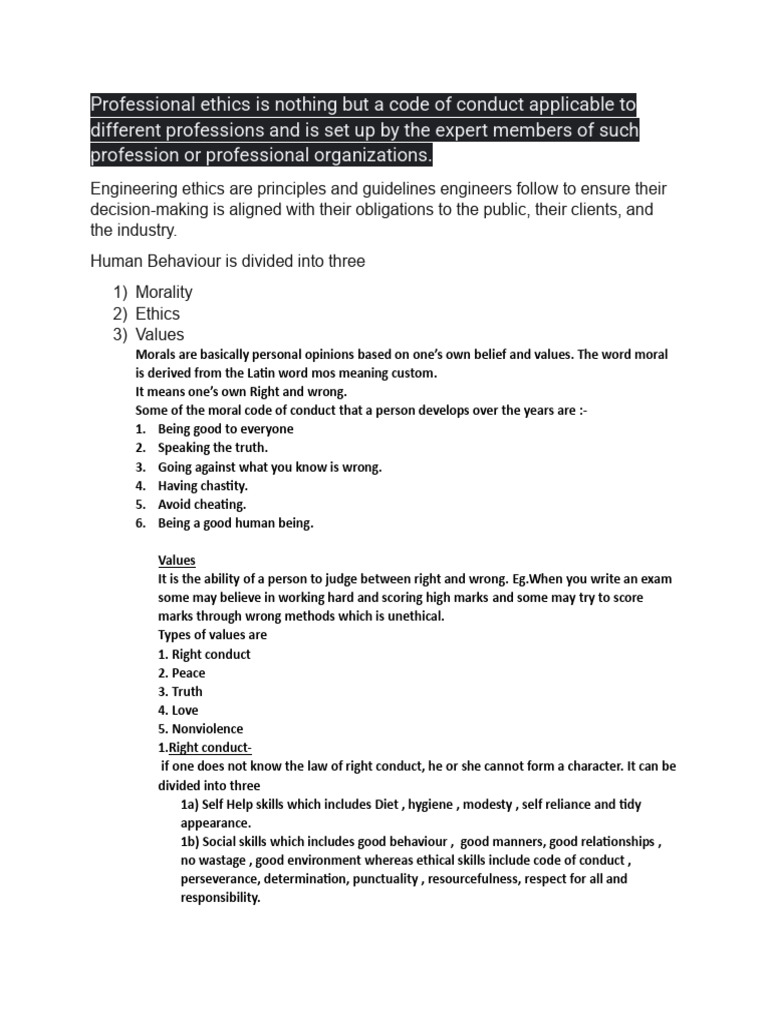 Professional ethics is nothing but a code of conduct applicable to different professions and is set up by the expert members of such profession or professional organizations.

Engineering ethics are principles and guidelines engineers follow to ensure their decision-making is aligned with their obligations to the public, their clients, and the industry.

Human Behaviour is divided into three

1) Morality
2) Ethics
3) Values

Morals are basically personal opinions based on one's own belief and values. The word moral is derived from the Latin word mos meaning custom.
It means one's own Right and wrong.
Some of the moral code of conduct that a person develops over the years are :-

1. Being good to everyone
2. Speaking the truth.
3. Going against what you know is wrong.
4. Having chastity.
5. Avoid cheating.
6. Being a good human being.

Values
It is the ability of a person to judge between right and wrong. Eg.When you write an exam some may believe in working hard and scoring high marks and some may try to score marks through wrong methods which is unethical.
Types of values are
1. Right conduct
2. Peace
3. Truth
4. Love
5. Nonviolence
1.Right conduct-
if one does not know the law of right conduct, he or she cannot form a character. It can be divided into three
1a) Self Help skills which includes Diet , hygiene , modesty , self reliance and tidy appearance.
1b) Social skills which includes good behaviour , good manners, good relationships , no wastage , good environment whereas ethical skills include code of conduct , perseverance, determination, punctuality , resourcefulness, respect for all and responsibility.